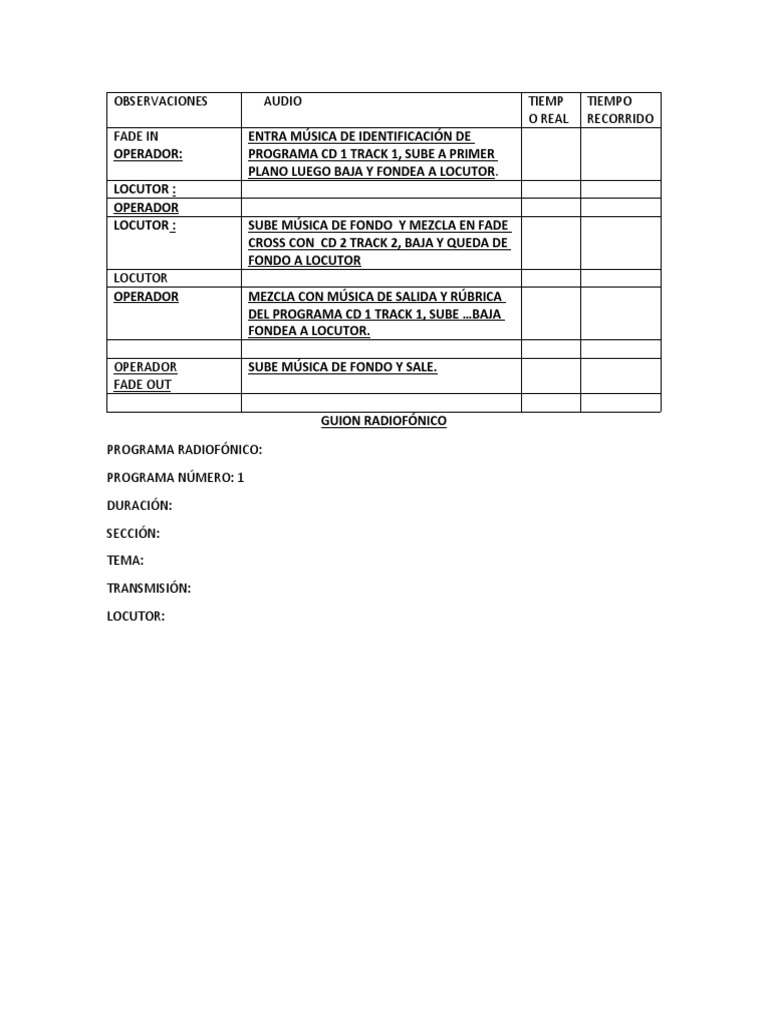 | OBSERVACIONES | AUDIO | TIEMPO REAL | TIEMPO RECORRIDO |
|---|---|---|---|
| FADE IN OPERADOR: | ENTRA MÚSICA DE IDENTIFICACIÓN DE PROGRAMA CD 1 TRACK 1, SUBE A PRIMER PLANO LUEGO BAJA Y FONDEA A LOCUTOR. | | |
| LOCUTOR : | | | |
| OPERADOR | | | |
| LOCUTOR : | SUBE MÚSICA DE FONDO Y MEZCLA EN FADE CROSS CON CD 2 TRACK 2, BAJA Y QUEDA DE FONDO A LOCUTOR | | |
| LOCUTOR | | | |
| OPERADOR | MEZCLA CON MÚSICA DE SALIDA Y RÚBRICA DEL PROGRAMA CD 1 TRACK 1, SUBE …BAJA FONDEA A LOCUTOR. | | |
| | | | |
| OPERADOR FADE OUT | SUBE MÚSICA DE FONDO Y SALE. | | |
| | | | |

GUION RADIOFÓNICO

PROGRAMA RADIOFÓNICO:

PROGRAMA NÚMERO: 1

DURACIÓN:

SECCIÓN:

TEMA:

TRANSMISIÓN:

LOCUTOR: